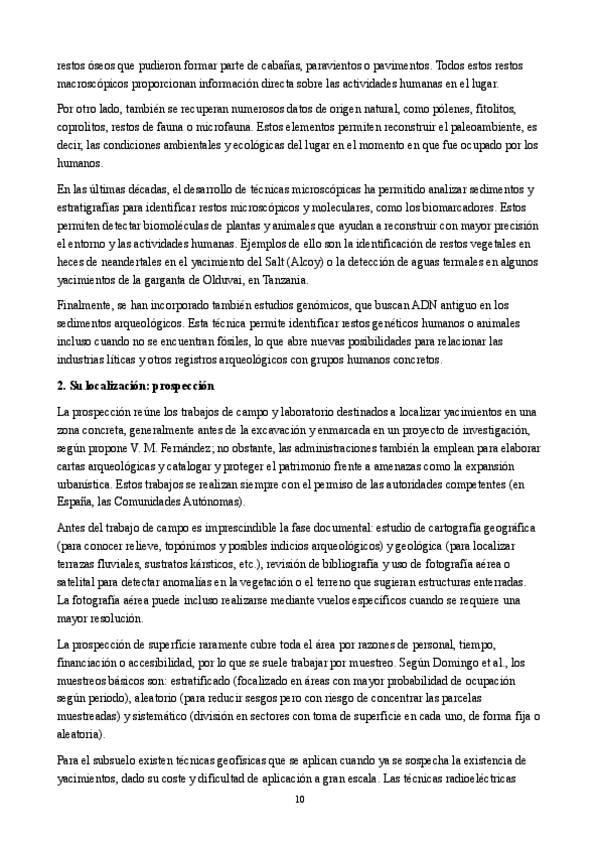 restos óseos que pudieron formar parte de cabañas, paravientos o pavimentos. Todos estos restos macroscópicos proporcionan información directa sobre las actividades humanas en el lugar.

Por otro lado, también se recuperan numerosos datos de origen natural, como pólenes, fitolitos, coprolitos, restos de fauna o microfauna. Estos elementos permiten reconstruir el paleoambiente, es decir, las condiciones ambientales y ecológicas del lugar en el momento en que fue ocupado por los humanos.

En las últimas décadas, el desarrollo de técnicas microscópicas ha permitido analizar sedimentos y estratigrafías para identificar restos microscópicos y moleculares, como los biomarcadores. Estos permiten detectar biomoléculas de plantas y animales que ayudan a reconstruir con mayor precisión el entorno y las actividades humanas. Ejemplos de ello son la identificación de restos vegetales en heces de neandertales en el yacimiento del Salt (Alcoy) o la detección de aguas termales en algunos yacimientos de la garganta de Olduvai, en Tanzania.

Finalmente, se han incorporado también estudios genómicos, que buscan ADN antiguo en los sedimentos arqueológicos. Esta técnica permite identificar restos genéticos humanos o animales incluso cuando no se encuentran fósiles, lo que abre nuevas posibilidades para relacionar las industrias líticas y otros registros arqueológicos con grupos humanos concretos.

2. Su localización: prospección

La prospección reúne los trabajos de campo y laboratorio destinados a localizar yacimientos en una zona concreta, generalmente antes de la excavación y enmarcada en un proyecto de investigación, según propone V. M. Fernández; no obstante, las administraciones también la emplean para elaborar cartas arqueológicas y catalogar y proteger el patrimonio frente a amenazas como la expansión urbanística. Estos trabajos se realizan siempre con el permiso de las autoridades competentes (en España, las Comunidades Autónomas).

Antes del trabajo de campo es imprescindible la fase documental: estudio de cartografía geográfica (para conocer relieve, topónimos y posibles indicios arqueológicos) y geológica (para localizar terrazas fluviales, sustratos kársticos, etc.), revisión de bibliografía y uso de fotografía aérea o satelital para detectar anomalías en la vegetación o el terreno que sugieran estructuras enterradas. La fotografía aérea puede incluso realizarse mediante vuelos específicos cuando se requiere una mayor resolución.

La prospección de superficie raramente cubre toda el área por razones de personal, tiempo, financiación o accesibilidad, por lo que se suele trabajar por muestreo. Según Domingo et al., los muestreos básicos son: estratificado (focalizado en áreas con mayor probabilidad de ocupación según periodo), aleatorio (para reducir sesgos pero con riesgo de concentrar las parcelas muestreadas) y sistemático (división en sectores con toma de superficie en cada uno, de forma fija o aleatoria).

Para el subsuelo existen técnicas geofísicas que se aplican cuando ya se sospecha la existencia de yacimientos, dado su coste y dificultad de aplicación a gran escala. Las técnicas radioeléctricas

10